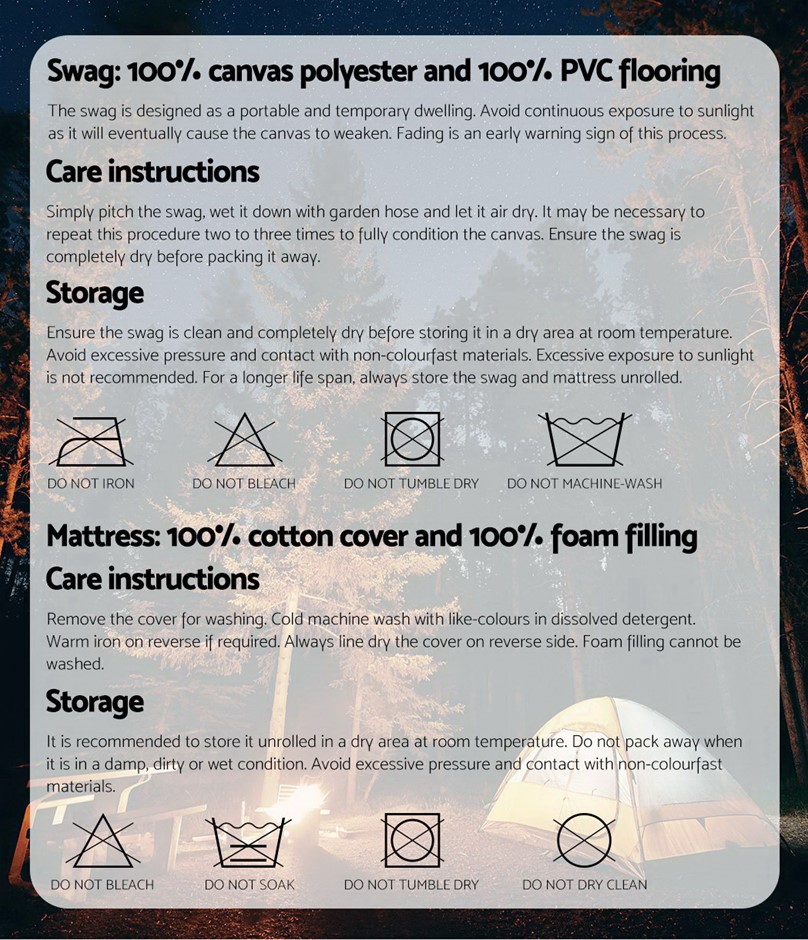 Swag: 100% canvas polyester and 100% PVC flooring

The swag is designed as a portable and temporary dwelling. Avoid continuous exposure to sunlight as it will eventually cause the canvas to weaken. Fading is an early warning sign of this process.

Care instructions

Simply pitch the swag, wet it down with garden hose and let it air dry. It may be necessary to repeat this procedure two to three times to fully condition the canvas. Ensure the swag is completely dry before packing it away.

Storage

Ensure the swag is clean and completely dry before storing it in a dry area at room temperature. Avoid excessive pressure and contact with non-colourfast materials. Excessive exposure to sunlight is not recommended. For a longer life span, always store the swag and mattress unrolled.

DO NOT IRON DO NOT BLEACH DO NOT TUMBLE DRY DO NOT MACHINE-WASH

Mattress: 100% cotton cover and 100% foam filling

Care instructions

Remove the cover for washing. Cold machine wash with like-colours in dissolved detergent. Warm iron on reverse if required. Always line dry the cover on reverse side. Foam filling cannot be washed.

Storage

It is recommended to store it unrolled in a dry area at room temperature. Do not pack away when it is in a damp, dirty or wet condition. Avoid excessive pressure and contact with non-colourfast materials.

DO NOT BLEACH DO NOT SOAK DO NOT TUMBLE DRY DO NOT DRY CLEAN